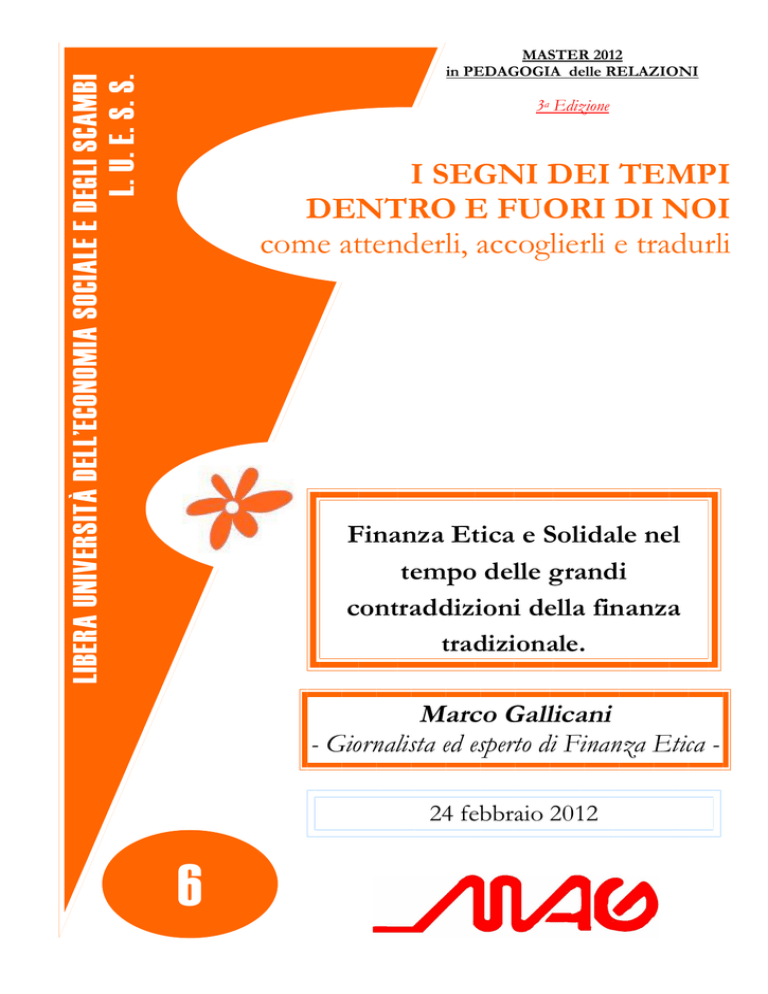 LIBERA UNIVERSITÀ DELL'ECONOMIA SOCIALE E DEGLI SCAMBI
L. U. E. S. S.

MASTER 2012
in PEDAGOGIA delle RELAZIONI

3a Edizione

I SEGNI DEI TEMPI
DENTRO E FUORI DI NOI
come attenderli, accoglierli e tradurli

Finanza Etica e Solidale nel tempo delle grandi contraddizioni della finanza tradizionale.

Marco Gallicani
- Giornalista ed esperto di Finanza Etica -

24 febbraio 2012

6

MAG